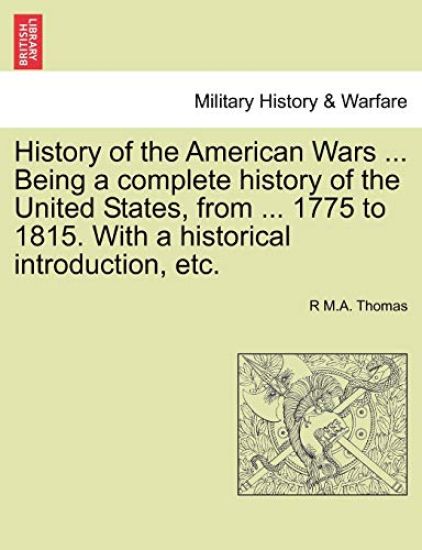 BRITISH LIBRARY

Military History & Warfare

History of the American Wars ... Being a complete history of the United States, from ... 1775 to 1815. With a historical introduction, etc.

R M.A. Thomas